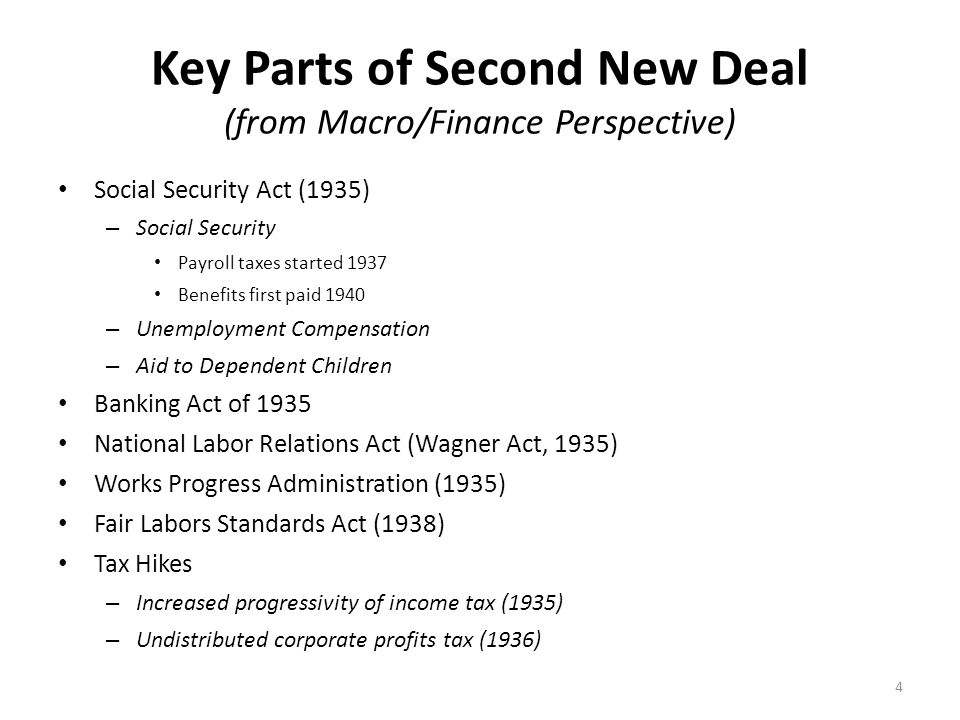 Key Parts of Second New Deal
(from Macro/Finance Perspective)

• Social Security Act (1935)
  – Social Security
    • Payroll taxes started 1937
    • Benefits first paid 1940
  – Unemployment Compensation
  – Aid to Dependent Children
• Banking Act of 1935
• National Labor Relations Act (Wagner Act, 1935)
• Works Progress Administration (1935)
• Fair Labors Standards Act (1938)
• Tax Hikes
  – Increased progressivity of income tax (1935)
  – Undistributed corporate profits tax (1936)

4